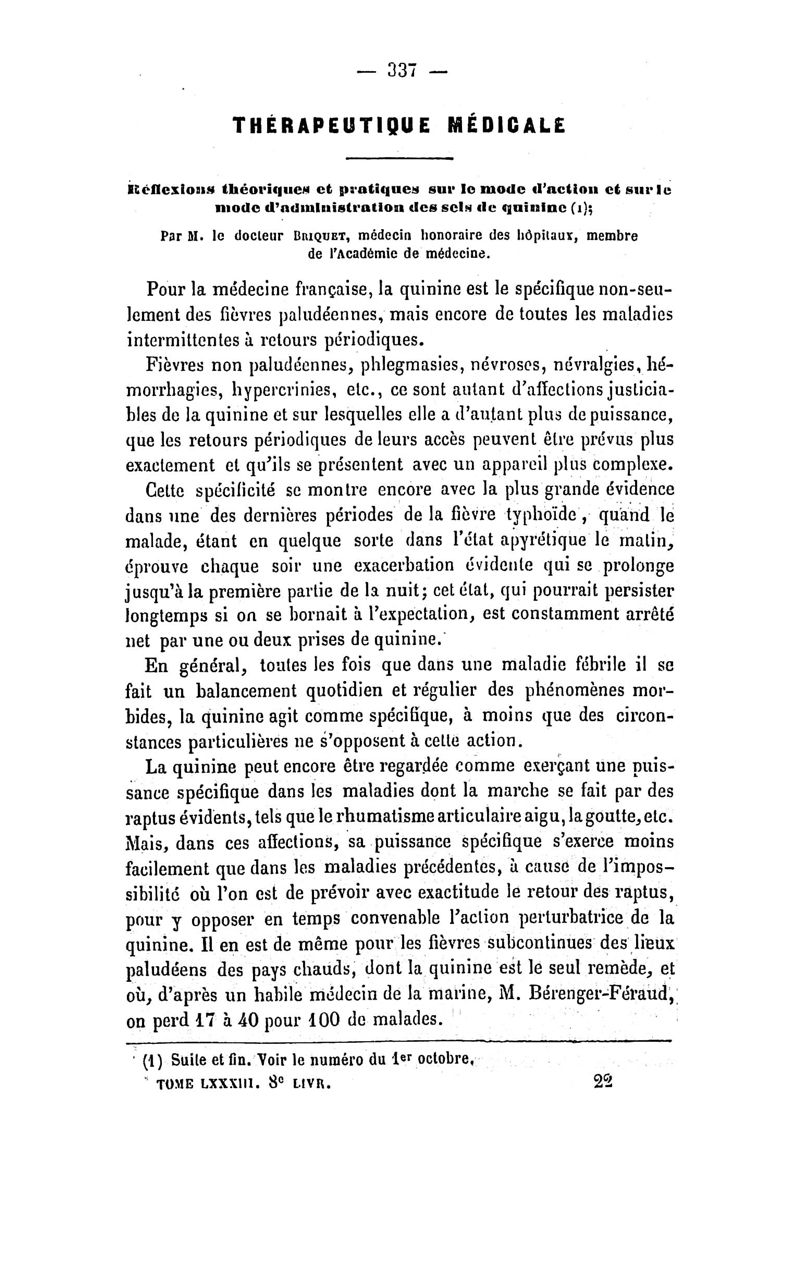 — 337 —

THÉRAPEUTIQUE MÉDICALE

Réflexions théoriques et pratiques sur le mode d'action et sur le mode d'administration des sels de quinine (1);

Par M. le docteur Briquet, médecin honoraire des hôpitaux, membre de l'Académie de médecine.

Pour la médecine française, la quinine est le spécifique non-seulement des fièvres paludéennes, mais encore de toutes les maladies intermittentes à retours périodiques.

Fièvres non paludéennes, phlegmasies, névroses, névralgies, hémorrhagies, hypercrinies, etc., ce sont autant d'affections justiciables de la quinine et sur lesquelles elle a d'autant plus de puissance, que les retours périodiques de leurs accès peuvent être prévus plus exactement et qu'ils se présentent avec un appareil plus complexe.

Cette spécificité se montre encore avec la plus grande évidence dans une des dernières périodes de la fièvre typhoïde, quand le malade, étant en quelque sorte dans l'état apyrétique le matin, éprouve chaque soir une exacerbation évidente qui se prolonge jusqu'à la première partie de la nuit; cet état, qui pourrait persister longtemps si on se bornait à l'expectation, est constamment arrêté net par une ou deux prises de quinine.

En général, toutes les fois que dans une maladie fébrile il se fait un balancement quotidien et régulier des phénomènes morbides, la quinine agit comme spécifique, à moins que des circonstances particulières ne s'opposent à cette action.

La quinine peut encore être regardée comme exerçant une puissance spécifique dans les maladies dont la marche se fait par des raptus évidents, tels que le rhumatisme articulaire aigu, la goutte, etc. Mais, dans ces affections, sa puissance spécifique s'exerce moins facilement que dans les maladies précédentes, à cause de l'impossibilité où l'on est de prévoir avec exactitude le retour des raptus, pour y opposer en temps convenable l'action perturbatrice de la quinine. Il en est de même pour les fièvres subcontinues des lieux paludéens des pays chauds, dont la quinine est le seul remède, et où, d'après un habile médecin de la marine, M. Bérenger-Féraud, on perd 17 à 40 pour 100 de malades.

(1) Suite et fin. Voir le numéro du 1er octobre.
TOME LXXXIII. 8e LIVR. 22